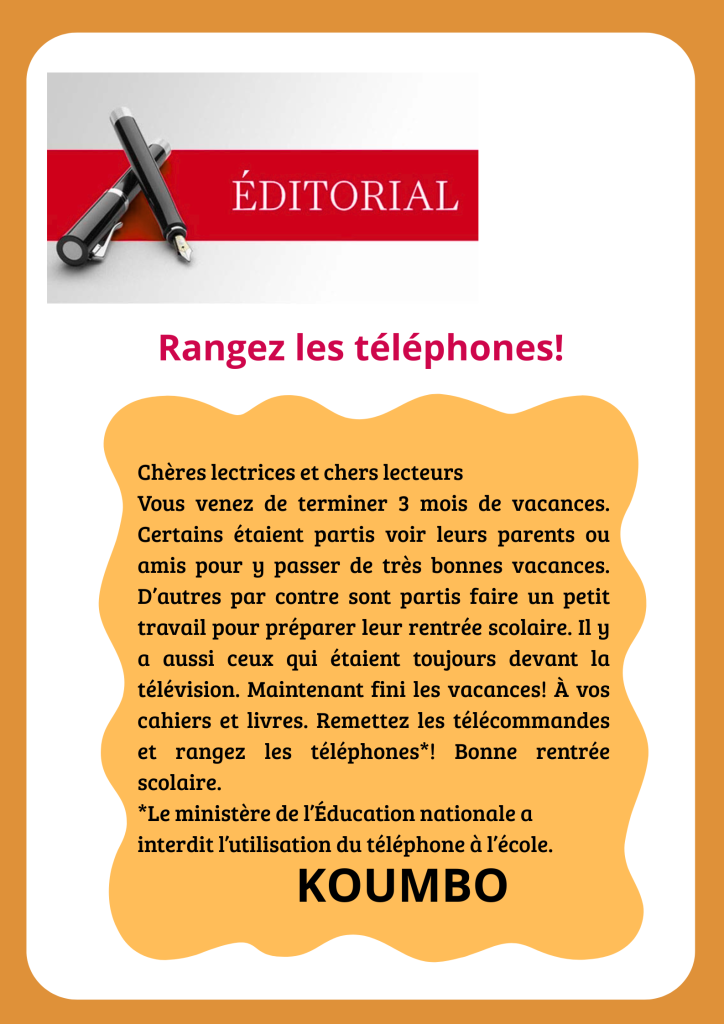 ÉDITORIAL

Rangez les téléphones!

Chères lectrices et chers lecteurs
Vous venez de terminer 3 mois de vacances. Certains étaient partis voir leurs parents ou amis pour y passer de très bonnes vacances. D'autres par contre sont partis faire un petit travail pour préparer leur rentrée scolaire. Il y a aussi ceux qui étaient toujours devant la télévision. Maintenant fini les vacances! À vos cahiers et livres. Remettez les télécommandes et rangez les téléphones*! Bonne rentrée scolaire.
*Le ministère de l'Éducation nationale a interdit l'utilisation du téléphone à l'école.

KOUMBO